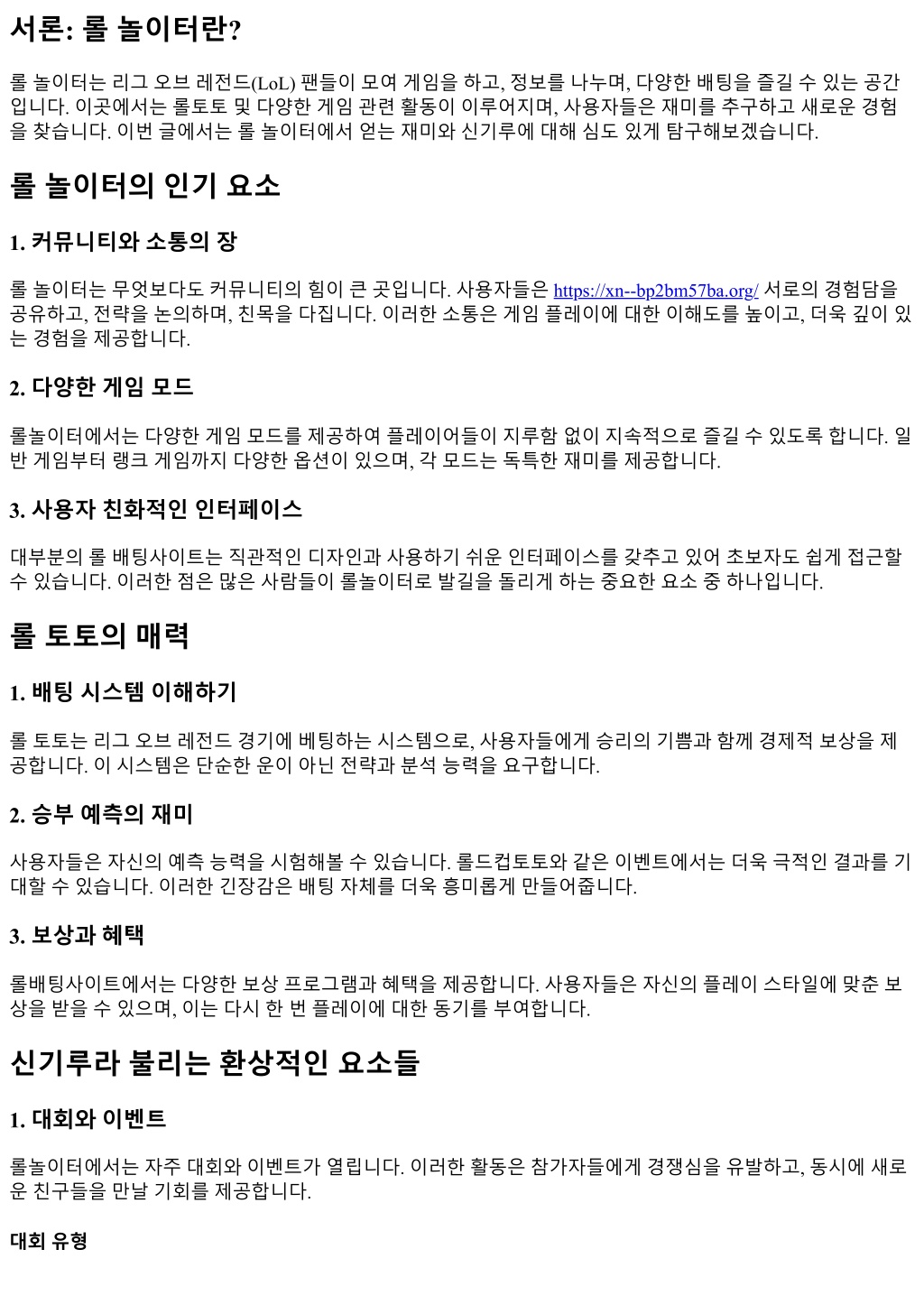 서론: 롤 놀이터란?

롤 놀이터는 리그 오브 레전드(LoL) 팬들이 모여 게임을 하고, 정보를 나누며, 다양한 배팅을 즐길 수 있는 공간입니다. 이곳에서는 롤토토 및 다양한 게임 관련 활동이 이루어지며, 사용자들은 재미를 추구하고 새로운 경험을 찾습니다. 이번 글에서는 롤 놀이터에서 얻는 재미와 신기루에 대해 심도 있게 탐구해보겠습니다.

롤 놀이터의 인기 요소

1. 커뮤니티와 소통의 장

롤 놀이터는 무엇보다도 커뮤니티의 힘이 큰 곳입니다. 사용자들은 https://xn--bp2bm57ba.org/ 서로의 경험담을 공유하고, 전략을 논의하며, 친목을 다집니다. 이러한 소통은 게임 플레이에 대한 이해도를 높이고, 더욱 깊이 있는 경험을 제공합니다.

2. 다양한 게임 모드

롤놀이터에서는 다양한 게임 모드를 제공하여 플레이어들이 지루함 없이 지속적으로 즐길 수 있도록 합니다. 일반 게임부터 랭크 게임까지 다양한 옵션이 있으며, 각 모드는 독특한 재미를 제공합니다.

3. 사용자 친화적인 인터페이스

대부분의 롤 배팅사이트는 직관적인 디자인과 사용하기 쉬운 인터페이스를 갖추고 있어 초보자도 쉽게 접근할 수 있습니다. 이러한 점은 많은 사람들이 롤놀이터로 발길을 돌리게 하는 중요한 요소 중 하나입니다.

롤 토토의 매력

1. 배팅 시스템 이해하기

롤 토토는 리그 오브 레전드 경기에 베팅하는 시스템으로, 사용자들에게 승리의 기쁨과 함께 경제적 보상을 제공합니다. 이 시스템은 단순한 운이 아닌 전략과 분석 능력을 요구합니다.

2. 승부 예측의 재미

사용자들은 자신의 예측 능력을 시험해볼 수 있습니다. 롤드컵토토와 같은 이벤트에서는 더욱 극적인 결과를 기대할 수 있습니다. 이러한 긴장감은 배팅 자체를 더욱 흥미롭게 만들어줍니다.

3. 보상과 혜택

롤배팅사이트에서는 다양한 보상 프로그램과 혜택을 제공합니다. 사용자들은 자신의 플레이 스타일에 맞춘 보상을 받을 수 있으며, 이는 다시 한 번 플레이에 대한 동기를 부여합니다.

신기루라 불리는 환상적인 요소들

1. 대회와 이벤트

롤놀이터에서는 자주 대회와 이벤트가 열립니다. 이러한 활동은 참가자들에게 경쟁심을 유발하고, 동시에 새로운 친구들을 만날 기회를 제공합니다.

대회 유형